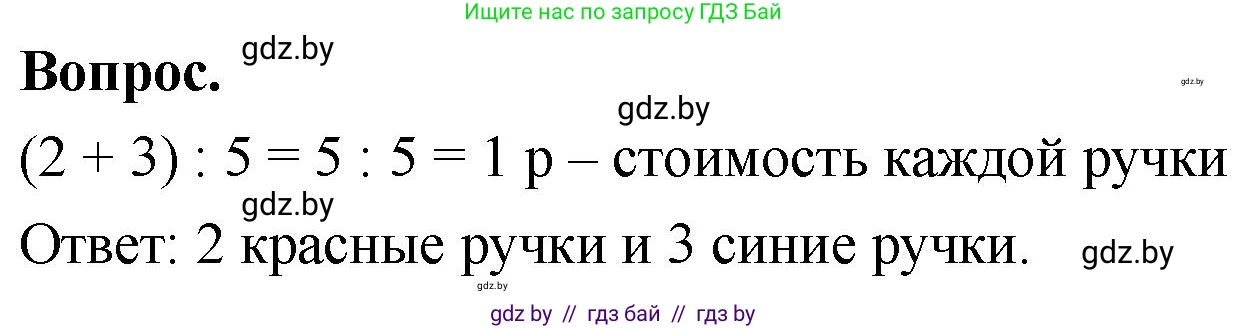 Ищите нас по запросу ГДЗ Бай

**Вопрос.** gdz.by

gdz.by

gdz.by

$(2 + 3) : 5 = 5 : 5 = 1$ р – стоимость каждой ручки

gdz.by

Ответ: 2 красные ручки и 3 синие ручки. gdz.by

gdz.by

gdz by // гдз бай // гдз by